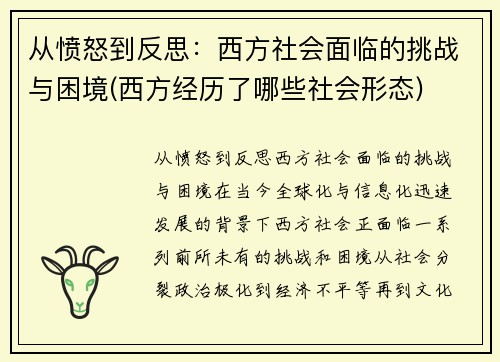 从愤怒到反思：西方社会面临的挑战与困境(西方经历了哪些社会形态)

从愤怒到反思西方社会面临的挑战与困境在当今全球化与信息化迅速发展的背景下西方社会正面临一系列前所未有的挑战和困境从社会分裂政治极化到经济不平等再到文化